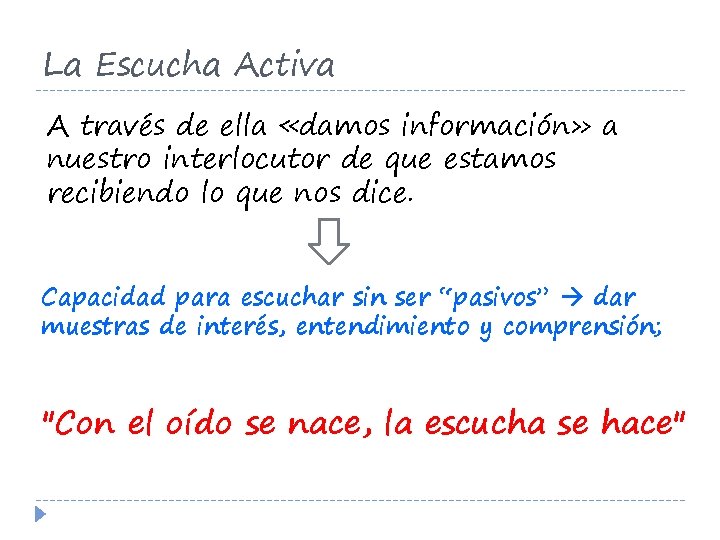 La Escucha Activa

A través de ella «damos información» a nuestro interlocutor de que estamos recibiendo lo que nos dice.

Capacidad para escuchar sin ser “pasivos” → dar muestras de interés, entendimiento y comprensión;

"Con el oído se nace, la escucha se hace"